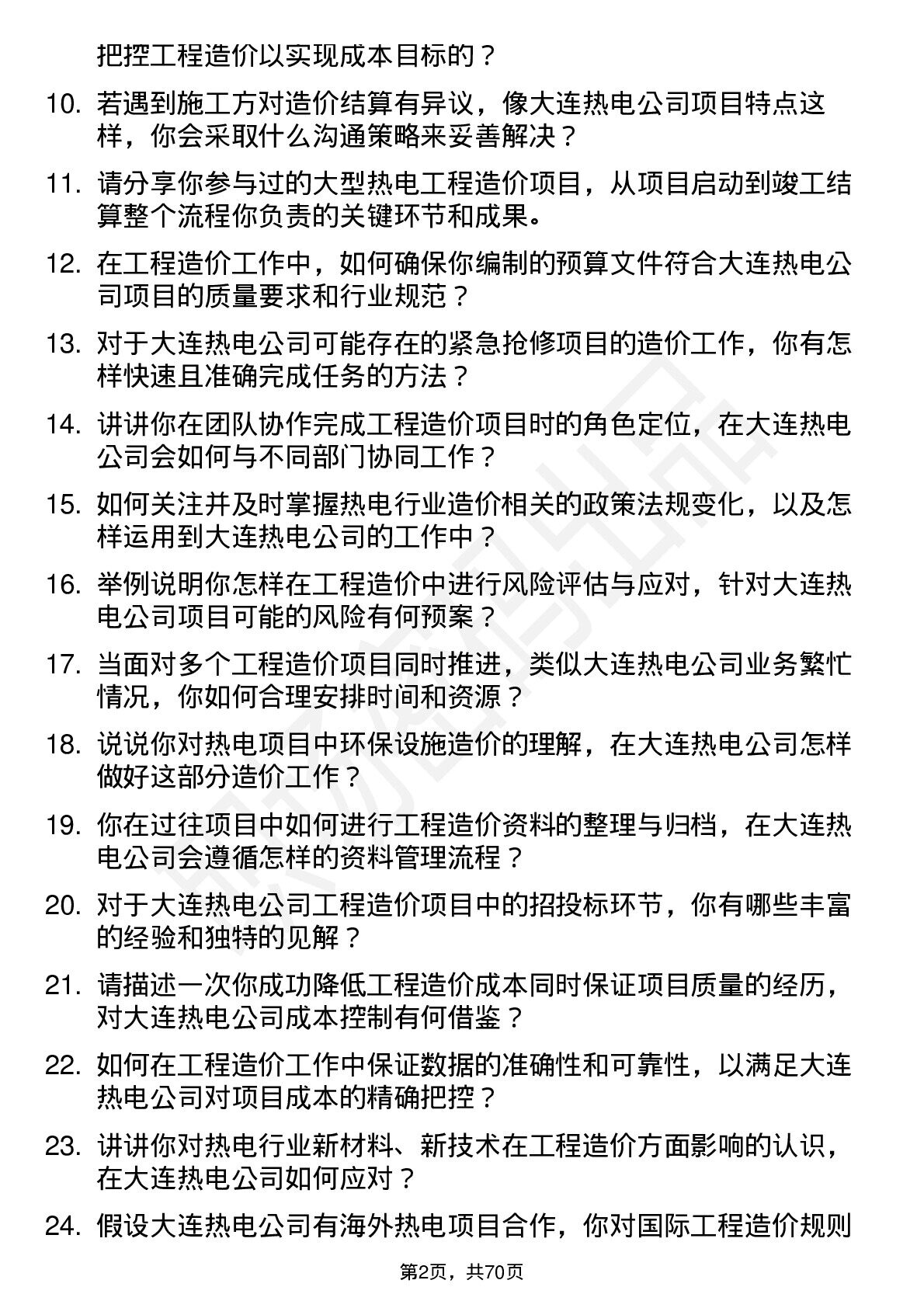 把控工程造价以实现成本目标的？

10. 若遇到施工方对造价结算有异议，像大连热电公司项目特点这样，你会采取什么沟通策略来妥善解决？

11. 请分享你参与过的大型热电工程造价项目，从项目启动到竣工结算整个流程你负责的关键环节和成果。

12. 在工程造价工作中，如何确保你编制的预算文件符合大连热电公司项目的质量要求和行业规范？

13. 对于大连热电公司可能存在的紧急抢修项目的造价工作，你有怎样快速且准确完成任务的方法？

14. 讲讲你在团队协作完成工程造价项目时的角色定位，在大连热电公司会如何与不同部门协同工作？

15. 如何关注并及时掌握热电行业造价相关的政策法规变化，以及怎样运用到大连热电公司的工作中？

16. 举例说明你怎样在工程造价中进行风险评估与应对，针对大连热电公司项目可能的风险有何预案？

17. 当面对多个工程造价项目同时推进，类似大连热电公司业务繁忙情况，你如何合理安排时间和资源？

18. 说说你对热电项目中环保设施造价的理解，在大连热电公司怎样做好这部分造价工作？

19. 你在过往项目中如何进行工程造价资料的整理与归档，在大连热电公司会遵循怎样的资料管理流程？

20. 对于大连热电公司工程造价项目中的招投标环节，你有哪些丰富的经验和独特的见解？

21. 请描述一次你成功降低工程造价成本同时保证项目质量的经历，对大连热电公司成本控制有何借鉴？

22. 如何在工程造价工作中保证数据的准确性和可靠性，以满足大连热电公司对项目成本的精确把控？

23. 讲讲你对热电行业新材料、新技术在工程造价方面影响的认识，在大连热电公司如何应对？

24. 假设大连热电公司有海外热电项目合作，你对国际工程造价规则

第2页，共70页